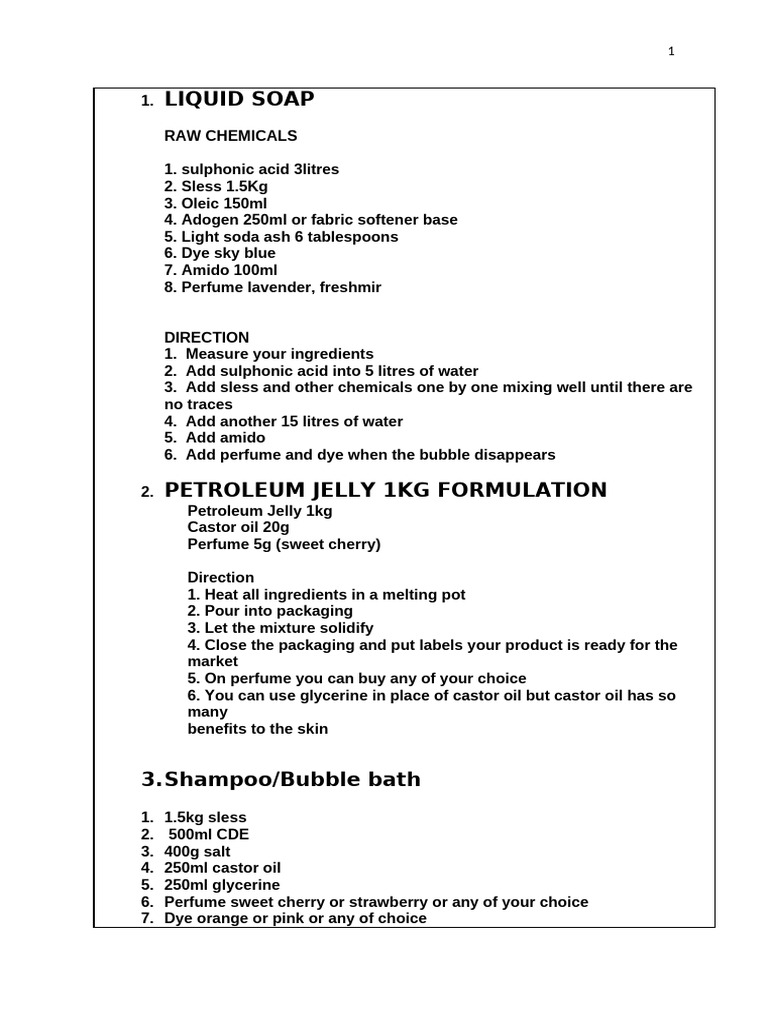 1

1. LIQUID SOAP

RAW CHEMICALS

1. sulphonic acid 3litres
2. Sless 1.5Kg
3. Oleic 150ml
4. Adogen 250ml or fabric softener base
5. Light soda ash 6 tablespoons
6. Dye sky blue
7. Amido 100ml
8. Perfume lavender, freshmir

DIRECTION
1. Measure your ingredients
2. Add sulphonic acid into 5 litres of water
3. Add sless and other chemicals one by one mixing well until there are no traces
4. Add another 15 litres of water
5. Add amido
6. Add perfume and dye when the bubble disappears

2. PETROLEUM JELLY 1KG FORMULATION
Petroleum Jelly 1kg
Castor oil 20g
Perfume 5g (sweet cherry)

Direction
1. Heat all ingredients in a melting pot
2. Pour into packaging
3. Let the mixture solidify
4. Close the packaging and put labels your product is ready for the market
5. On perfume you can buy any of your choice
6. You can use glycerine in place of castor oil but castor oil has so many
benefits to the skin

3.Shampoo/Bubble bath

1. 1.5kg sless
2. 500ml CDE
3. 400g salt
4. 250ml castor oil
5. 250ml glycerine
6. Perfume sweet cherry or strawberry or any of your choice
7. Dye orange or pink or any of choice